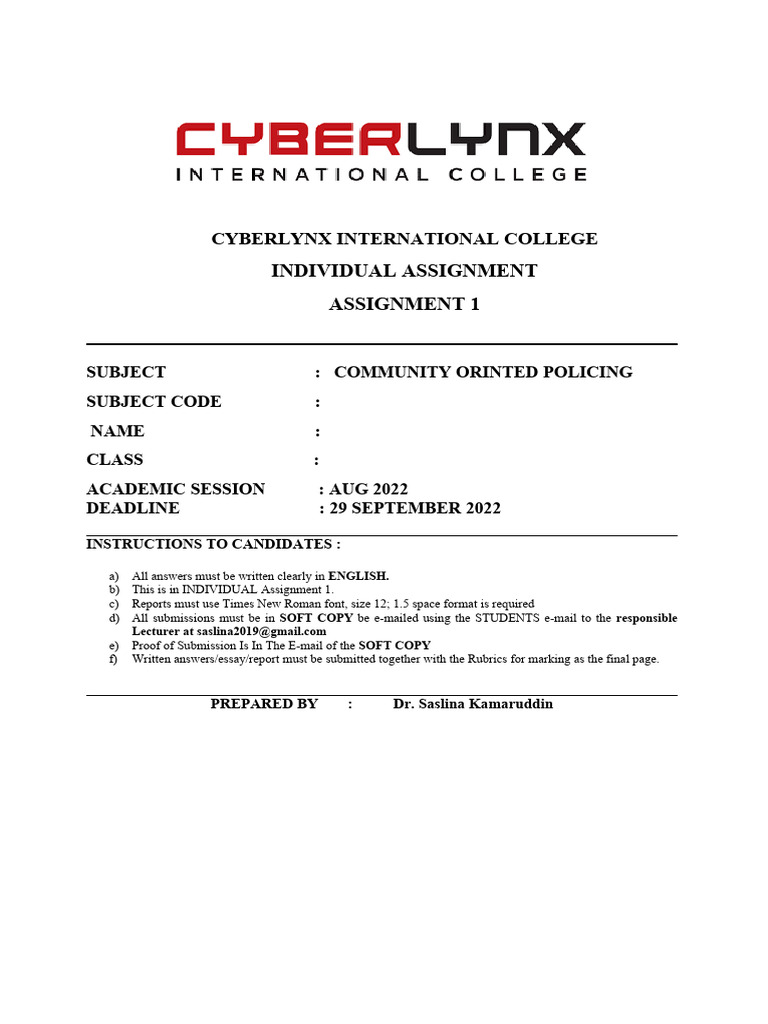 CYBERLYNX
INTERNATIONAL COLLEGE

CYBERLYNX INTERNATIONAL COLLEGE
INDIVIDUAL ASSIGNMENT
ASSIGNMENT 1

SUBJECT : COMMUNITY ORINTED POLICING
SUBJECT CODE :
NAME :
CLASS :
ACADEMIC SESSION : AUG 2022
DEADLINE : 29 SEPTEMBER 2022

INSTRUCTIONS TO CANDIDATES :

a) All answers must be written clearly in ENGLISH.
b) This is in INDIVIDUAL Assignment 1.
c) Reports must use Times New Roman font, size 12; 1.5 space format is required
d) All submissions must be in SOFT COPY be e-mailed using the STUDENTS e-mail to the responsible Lecturer at saslina2019@gmail.com
e) Proof of Submission Is In The E-mail of the SOFT COPY
f) Written answers/essay/report must be submitted together with the Rubrics for marking as the final page.

PREPARED BY : Dr. Saslina Kamaruddin